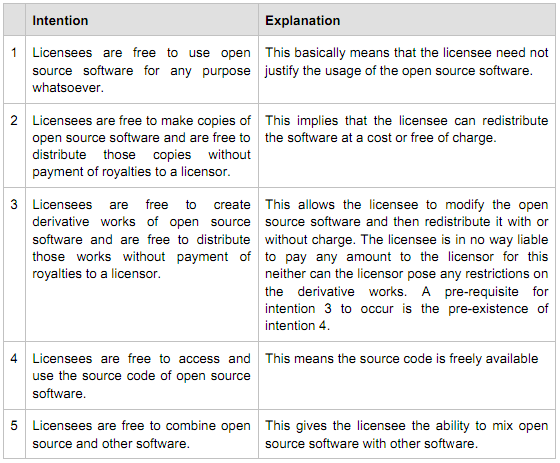 | | Intention | Explanation |
|---|---|---|
| 1 | Licensees are free to use open source software for any purpose whatsoever. | This basically means that the licensee need not justify the usage of the open source software. |
| 2 | Licensees are free to make copies of open source software and are free to distribute those copies without payment of royalties to a licensor. | This implies that the licensee can redistribute the software at a cost or free of charge. |
| 3 | Licensees are free to create derivative works of open source software and are free to distribute those works without payment of royalties to a licensor. | This allows the licensee to modify the open source software and then redistribute it with or without charge. The licensee is in no way liable to pay any amount to the licensor for this neither can the licensor pose any restrictions on the derivative works. A pre-requisite for intention 3 to occur is the pre-existence of intention 4. |
| 4 | Licensees are free to access and use the source code of open source software. | This means the source code is freely available |
| 5 | Licensees are free to combine open source and other software. | This gives the licensee the ability to mix open source software with other software. |